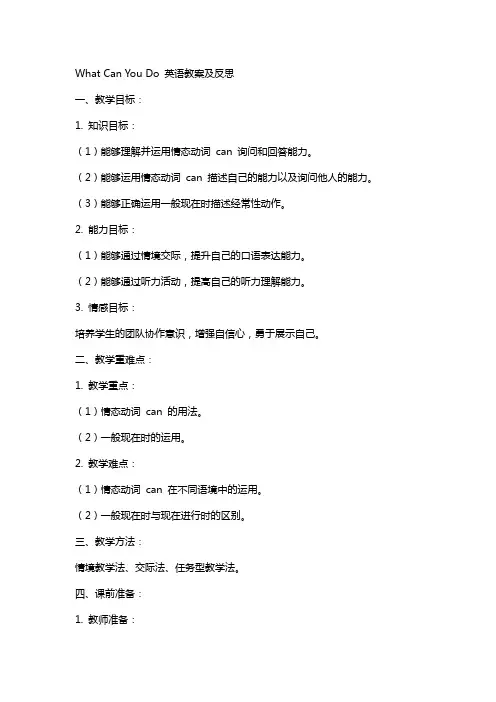 What Can You Do 英语教案及反思

一、教学目标：

1. 知识目标：

（1）能够理解并运用情态动词 can 询问和回答能力。

（2）能够运用情态动词 can 描述自己的能力以及询问他人的能力。

（3）能够正确运用一般现在时描述经常性动作。

2. 能力目标：

（1）能够通过情境交际，提升自己的口语表达能力。

（2）能够通过听力活动，提高自己的听力理解能力。

3. 情感目标：

培养学生的团队协作意识，增强自信心，勇于展示自己。

二、教学重难点：

1. 教学重点：

（1）情态动词 can 的用法。

（2）一般现在时的运用。

2. 教学难点：

（1）情态动词 can 在不同语境中的运用。

（2）一般现在时与现在进行时的区别。

三、教学方法：

情境教学法、交际法、任务型教学法。

四、课前准备：

1. 教师准备：